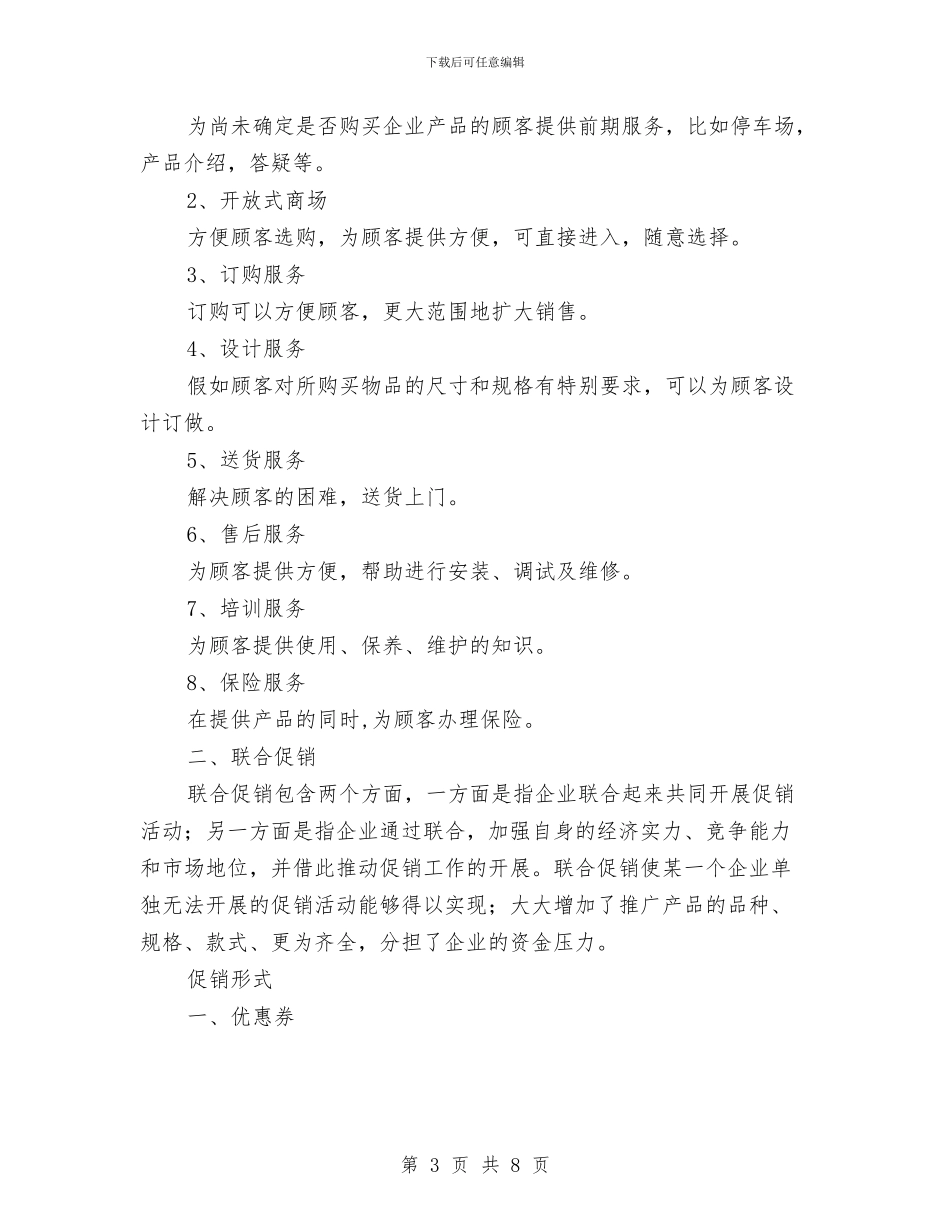 下载后可任意编辑

为尚未确定是否购买企业产品的顾客提供前期服务，比如停车场，产品介绍，答疑等。

2、开放式商场

方便顾客选购，为顾客提供方便，可直接进入，随意选择。

3、订购服务

订购可以方便顾客，更大范围地扩大销售。

4、设计服务

假如顾客对所购买物品的尺寸和规格有特别要求，可以为顾客设计订做。

5、送货服务

解决顾客的困难，送货上门。

6、售后服务

为顾客提供方便，帮助进行安装、调试及维修。

7、培训服务

为顾客提供使用、保养、维护的知识。

8、保险服务

在提供产品的同时,为顾客办理保险。

二、联合促销

联合促销包含两个方面，一方面是指企业联合起来共同开展促销活动；另一方面是指企业通过联合，加强自身的经济实力、竞争能力和市场地位，并借此推动促销工作的开展。联合促销使某一个企业单独无法开展的促销活动能够得以实现；大大增加了推广产品的品种、规格、款式、更为齐全，分担了企业的资金压力。

促销形式

一、优惠券

第 3 页 共 8 页